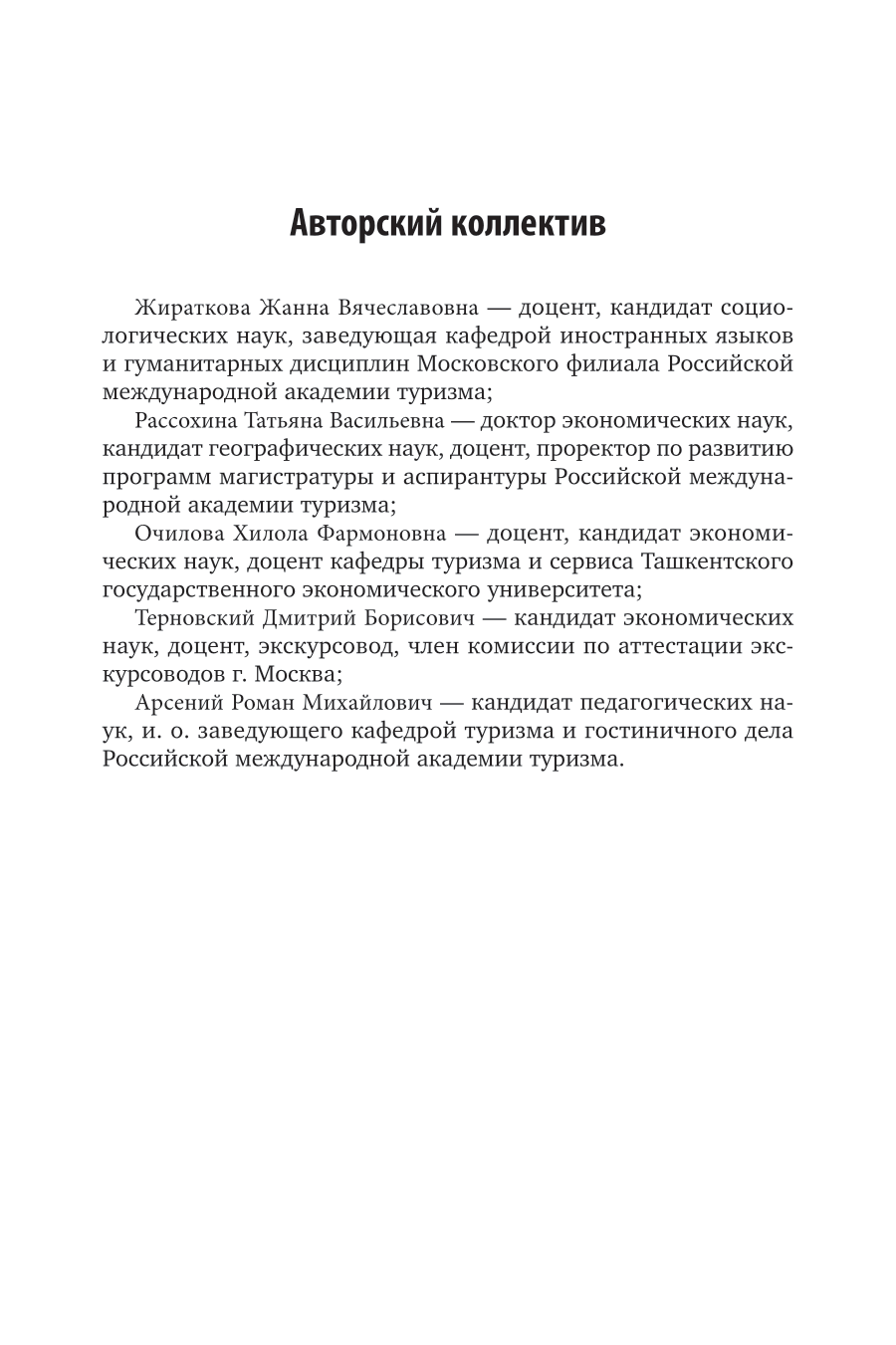 Авторский коллектив

Жираткова Жанна Вячеславовна — доцент, кандидат социологических наук, заведующая кафедрой иностранных языков и гуманитарных дисциплин Московского филиала Российской международной академии туризма;

Рассохина Татьяна Васильевна — доктор экономических наук, кандидат географических наук, доцент, проректор по развитию программ магистратуры и аспирантуры Российской международной академии туризма;

Очилова Хилола Фармоновна — доцент, кандидат экономических наук, доцент кафедры туризма и сервиса Ташкентского государственного экономического университета;

Терновский Дмитрий Борисович — кандидат экономических наук, доцент, экскурсовод, член комиссии по аттестации экскурсоводов г. Москва;

Арсений Роман Михайлович — кандидат педагогических наук, и. о. заведующего кафедрой туризма и гостиничного дела Российской международной академии туризма.